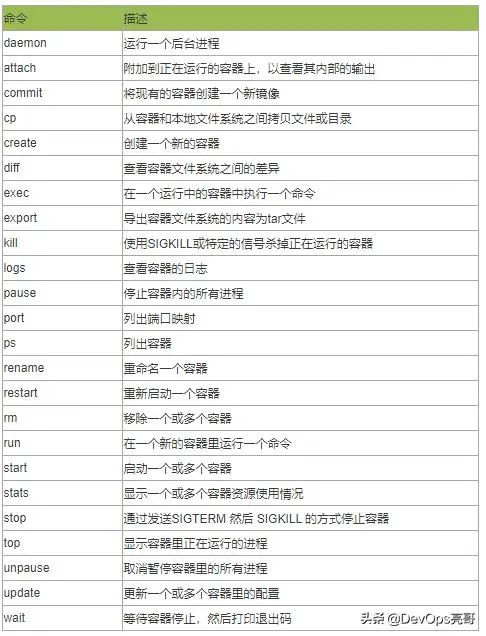 | 命令 | 描述 |
|---|---|
| daemon | 运行一个后台进程 |
| attach | 附加到正在运行的容器上，以查看其内部的输出 |
| commit | 将现有的容器创建一个新镜像 |
| cp | 从容器和本地文件系统之间拷贝文件或目录 |
| create | 创建一个新的容器 |
| diff | 查看容器文件系统之间的差异 |
| exec | 在一个运行中的容器中执行一个命令 |
| export | 导出容器文件系统的内容为tar文件 |
| kill | 使用SIGKILL或特定的信号杀掉正在运行的容器 |
| logs | 查看容器的日志 |
| pause | 停止容器内的所有进程 |
| port | 列出端口映射 |
| ps | 列出容器 |
| rename | 重命名一个容器 |
| restart | 重新启动一个容器 |
| rm | 移除一个或多个容器 |
| run | 在一个新的容器里运行一个命令 |
| start | 启动一个或多个容器 |
| stats | 显示一个或多个容器资源使用情况 |
| stop | 通过发送SIGTERM 然后 SIGKILL 的方式停止容器 |
| top | 显示容器里正在运行的进程 |
| unpause | 取消暂停容器里的所有进程 |
| update | 更新一个或多个容器里的配置 |
| wait | 等待容器停止，然后打印退出码 |

头条 @DevOps亮哥